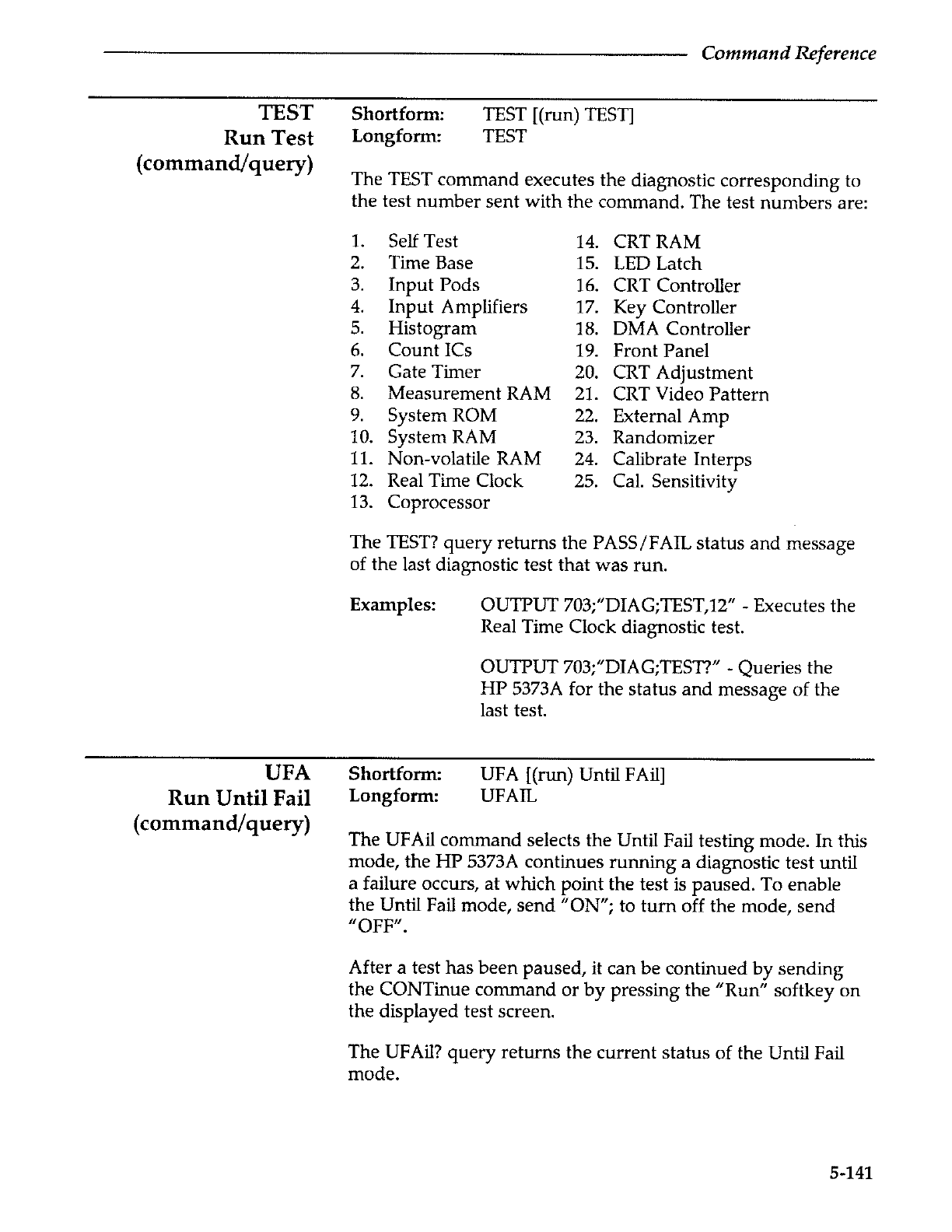 Command Reference

TEST
Run Test
(command/query)

Shortform: TEST [(run) TEST]
Longform: TEST

The TEST command executes the diagnostic corresponding to the test number sent with the command. The test numbers are:

1. Self Test
2. Time Base
3. Input Pods
4. Input Amplifiers
5. Histogram
6. Count ICs
7. Gate Timer
8. Measurement RAM
9. System ROM
10. System RAM
11. Non-volatile RAM
12. Real Time Clock
13. Coprocessor

14. CRT RAM
15. LED Latch
16. CRT Controller
17. Key Controller
18. DMA Controller
19. Front Panel
20. CRT Adjustment
21. CRT Video Pattern
22. External Amp
23. Randomizer
24. Calibrate Interps
25. Cal. Sensitivity

The TEST? query returns the PASS/FAIL status and message of the last diagnostic test that was run.

Examples: OUTPUT 703;"DIAG;TEST,12" - Executes the Real Time Clock diagnostic test.

OUTPUT 703;"DIAG;TEST?" - Queries the HP 5373A for the status and message of the last test.

UFA
Run Until Fail
(command/query)

Shortform: UFA [(run) Until FAil]
Longform: UFAIL

The UFAil command selects the Until Fail testing mode. In this mode, the HP 5373A continues running a diagnostic test until a failure occurs, at which point the test is paused. To enable the Until Fail mode, send "ON"; to turn off the mode, send "OFF".

After a test has been paused, it can be continued by sending the CONTinue command or by pressing the "Run" softkey on the displayed test screen.

The UFAil? query returns the current status of the Until Fail mode.

5-141